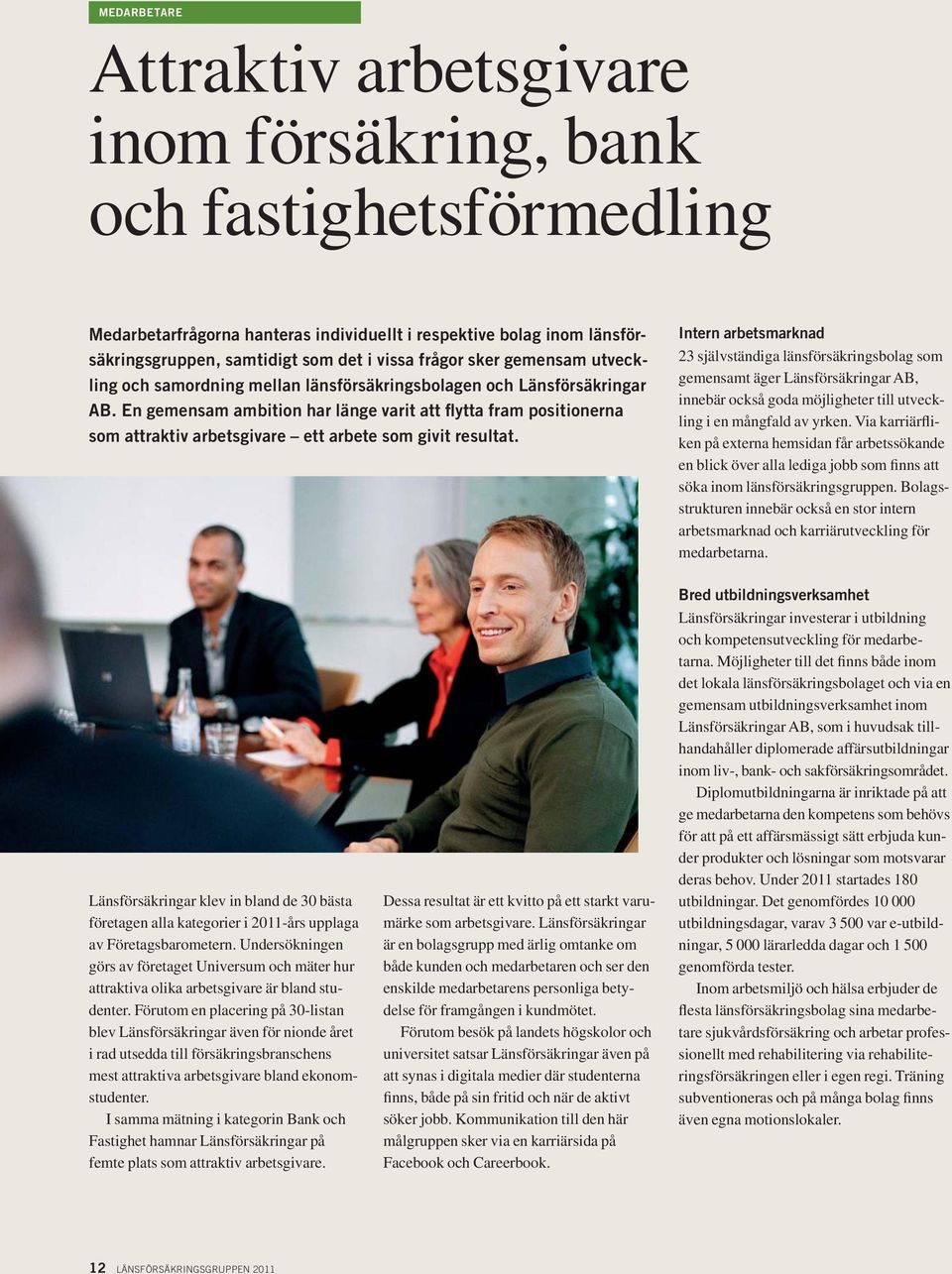 MEDARBETARE

Attraktiv arbetsgivare inom försäkring, bank och fastighetsförmedling

Medarbetarfrågorna hanteras individuellt i respektive bolag inom länsförsäkringsgruppen, samtidigt som det i vissa frågor sker gemensam utveckling och samordning mellan länsförsäkringsbolagen och Länsförsäkringar AB. En gemensam ambition har länge varit att flytta fram positionerna som attraktiv arbetsgivare – ett arbete som givit resultat.

Länsförsäkringar klev in bland de 30 bästa företagen alla kategorier i 2011-års upplaga av Företagsbarometern. Undersökningen görs av företaget Universum och mäter hur attraktiva olika arbetsgivare är bland studenter. Förutom en placering på 30-listan blev Länsförsäkringar även för nionde året i rad utsedda till försäkringsbranschens mest attraktiva arbetsgivare bland ekonomstudenter.

I samma mätning i kategorin Bank och Fastighet hamnar Länsförsäkringar på femte plats som attraktiv arbetsgivare.

Dessa resultat är ett kvitto på ett starkt varumärke som arbetsgivare. Länsförsäkringar är en bolagsgrupp med ärlig omtanke om både kunden och medarbetaren och ser den enskilde medarbetarens personliga betydelse för framgången i kundmötet.

Förutom besök på landets högskolor och universitet satsar Länsförsäkringar även på att synas i digitala medier där studenterna finns, både på sin fritid och när de aktivt söker jobb. Kommunikation till den här målgruppen sker via en karriärsida på Facebook och Careerbook.

Intern arbetsmarknad
23 självständiga länsförsäkringsbolag som gemensamt äger Länsförsäkringar AB, innebär också goda möjligheter till utveckling i en mångfald av yrken. Via karriärfliken på externa hemsidan får arbetssökande en blick över alla lediga jobb som finns att söka inom länsförsäkringsgruppen. Bolagsstrukturen innebär också en stor intern arbetsmarknad och karriärutveckling för medarbetarna.

Bred utbildningsverksamhet
Länsförsäkringar investerar i utbildning och kompetensutveckling för medarbetarna. Möjligheter till det finns både inom det lokala länsförsäkringsbolaget och via en gemensam utbildningsverksamhet inom Länsförsäkringar AB, som i huvudsak tillhandahåller diplomerade affärsutbildningar inom liv-, bank- och sakförsäkringsområdet.

Diplomutbildningarna är inriktade på att ge medarbetarna den kompetens som behövs för att på ett affärsmässigt sätt erbjuda kunder produkter och lösningar som motsvarar deras behov. Under 2011 startades 180 utbildningar. Det genomfördes 10 000 utbildningsdagar, varav 3 500 var e-utbildningar, 5 000 lärarledda dagar och 1 500 genomförda tester.

Inom arbetsmiljö och hälsa erbjuder de flesta länsförsäkringsbolag sina medarbetare sjukvårdsförsäkring och arbetar professionellt med rehabilitering via rehabiliteringsförsäkringen eller i egen regi. Träning subventioneras och på många bolag finns även egna motionslokaler.

12 LÄNSFÖRSÄKRINGSGRUPPEN 2011